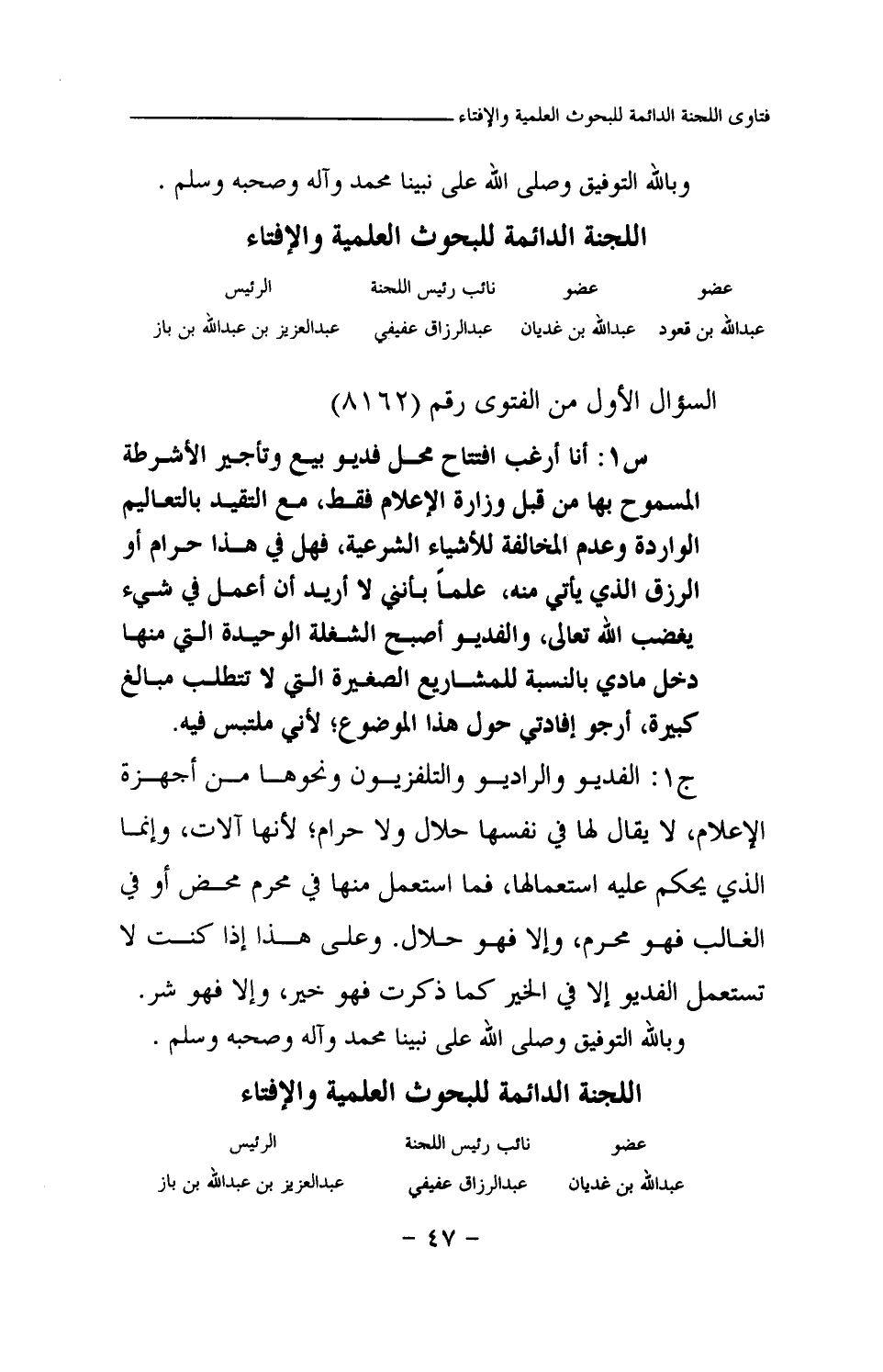 فتاوى اللجنة الدائمة للبحوث العلمية والإفتاء

وبالله التوفيق وصلى الله على نبينا محمد وآله وصحبه وسلم .

اللجنة الدائمة للبحوث العلمية والإفتاء

| عضو | عضو | نائب رئيس اللجنة | الرئيس |
|---|---|---|---|
| عبدالله بن قعود | عبدالله بن غديان | عبدالرزاق عفيفي | عبدالعزيز بن عبدالله بن باز |

السؤال الأول من الفتوى رقم (٨١٦٢)

س١: أنا أرغب افتتاح محل فديو بيع وتأجير الأشرطة المسموح بها من قبل وزارة الإعلام فقط، مع التقيد بالتعاليم الواردة وعدم المخالفة للأشياء الشرعية، فهل في هذا حرام أو الرزق الذي يأتي منه، علماً بأنني لا أريد أن أعمل في شيء يغضب الله تعالى، والفديو أصبح الشغلة الوحيدة التي منها دخل مادي بالنسبة للمشاريع الصغيرة التي لا تتطلب مبالغ كبيرة، أرجو إفادتي حول هذا الموضوع؛ لأني ملتبس فيه.

ج١: الفديو والراديو والتلفزيون ونحوها من أجهزة الإعلام، لا يقال لها في نفسها حلال ولا حرام؛ لأنها آلات، وإنما الذي يحكم عليه استعمالها، فما استعمل منها في محرم محض أو في الغالب فهو محرم، وإلا فهو حلال. وعلى هذا إذا كنت لا تستعمل الفديو إلا في الخير كما ذكرت فهو خير، وإلا فهو شر.

وبالله التوفيق وصلى الله على نبينا محمد وآله وصحبه وسلم .

اللجنة الدائمة للبحوث العلمية والإفتاء

| عضو | نائب رئيس اللجنة | الرئيس |
|---|---|---|
| عبدالله بن غديان | عبدالرزاق عفيفي | عبدالعزيز بن عبدالله بن باز |

- ٤٧ -